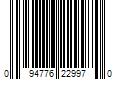 0 94776 22997 0